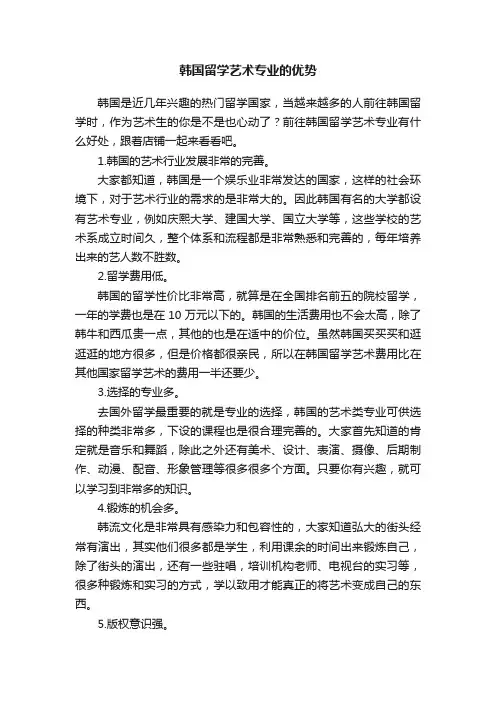 韩国留学艺术专业的优势

韩国是近几年兴趣的热门留学国家，当越来越多的人前往韩国留学时，作为艺术生的你是不是也心动了？前往韩国留学艺术专业有什么好处，跟着店铺一起来看看吧。

1.韩国的艺术行业发展非常的完善。

大家都知道，韩国是一个娱乐业非常发达的国家，这样的社会环境下，对于艺术行业的需求的是非常大的。因此韩国有名的大学都设有艺术专业，例如庆熙大学、建国大学、国立大学等，这些学校的艺术系成立时间久，整个体系和流程都是非常熟悉和完善的，每年培养出来的艺人数不胜数。

2.留学费用低。

韩国的留学性价比非常高，就算是在全国排名前五的院校留学，一年的学费也是在 10 万元以下的。韩国的生活费用也不会太高，除了韩牛和西瓜贵一点，其他的也是在适中的价位。虽然韩国买买买和逛逛逛的地方很多，但是价格都很亲民，所以在韩国留学艺术费用比在其他国家留学艺术的费用一半还要少。

3.选择的专业多。

去国外留学最重要的就是专业的选择，韩国的艺术类专业可供选择的种类非常多，下设的课程也是很合理完善的。大家首先知道的肯定就是音乐和舞蹈，除此之外还有美术、设计、表演、摄像、后期制作、动漫、配音、形象管理等很多很多个方面。只要你有兴趣，就可以学习到非常多的知识。

4.锻炼的机会多。

韩流文化是非常具有感染力和包容性的，大家知道弘大的街头经常有演出，其实他们很多都是学生，利用课余的时间出来锻炼自己，除了街头的演出，还有一些驻唱，培训机构老师、电视台的实习等，很多种锻炼和实习的方式，学以致用才能真正的将艺术变成自己的东西。

5.版权意识强。